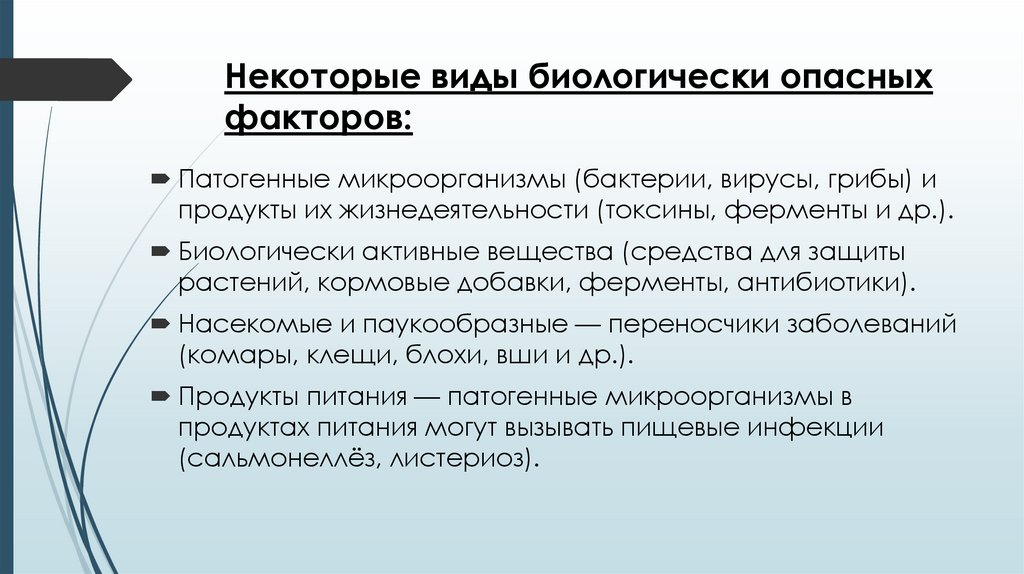 Некоторые виды биологически опасных факторов:

Патогенные микроорганизмы (бактерии, вирусы, грибы) и продукты их жизнедеятельности (токсины, ферменты и др.).

Биологически активные вещества (средства для защиты растений, кормовые добавки, ферменты, антибиотики).

Насекомые и паукообразные — переносчики заболеваний (комары, клещи, блохи, вши и др.).

Продукты питания — патогенные микроорганизмы в продуктах питания могут вызывать пищевые инфекции (сальмонеллёз, листериоз).